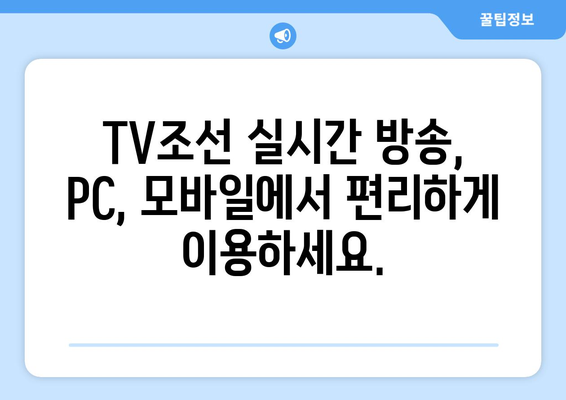 꿀팁정보

TV조선 실시간 방송, PC, 모바일에서 편리하게 이용하세요.